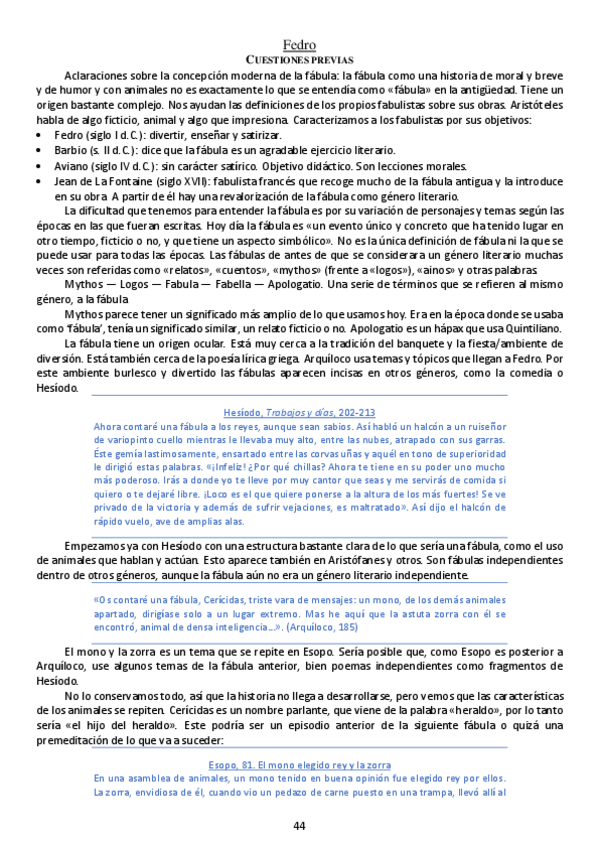 Fedro
CUESTIONES PREVIAS

Aclaraciones sobre la concepción moderna de la fábula: la fábula como una historia de moral y breve y de humor y con animales no es exactamente lo que se entendía como «fábula» en la antigüedad. Tiene un origen bastante complejo. Nos ayudan las definiciones de los propios fabulistas sobre sus obras. Aristóteles habla de algo ficticio, animal y algo que impresiona. Caracterizamos a los fabulistas por sus objetivos:

• Fedro (siglo I d.C.): divertir, enseñar y satirizar.
• Barbio (s. II d.C.): dice que la fábula es un agradable ejercicio literario.
• Aviano (siglo IV d.C.): sin carácter satírico. Objetivo didáctico. Son lecciones morales.
• Jean de La Fontaine (siglo XVII): fabulista francés que recoge mucho de la fábula antigua y la introduce en su obra. A partir de él hay una revalorización de la fábula como género literario.

La dificultad que tenemos para entender la fábula es por su variación de personajes y temas según las épocas en las que fueran escritas. Hoy día la fábula es «un evento único y concreto que ha tenido lugar en otro tiempo, ficticio o no, y que tiene un aspecto simbólico». No es la única definición de fábula ni la que se puede usar para todas las épocas. Las fábulas de antes de que se considerara un género literario muchas veces son referidas como «relatos», «cuentos», «mythos» (frente a «logos»), «ainos» y otras palabras.

Mythos — Logos — Fabula — Fabella — Apologatio. Una serie de términos que se refieren al mismo género, a la fábula

Mythos parece tener un significado más amplio de lo que usamos hoy. Era en la época donde se usaba como 'fábula', tenía un significado similar, un relato ficticio o no. Apologatio es un hápax que usa Quintiliano.

La fábula tiene un origen ocular. Está muy cerca a la tradición del banquete y la fiesta/ambiente de diversión. Está también cerca de la poesía lírica griega. Arquíloco usa temas y tópicos que llegan a Fedro. Por este ambiente burlesco y divertido las fábulas aparecen incisas en otros géneros, como la comedia o Hesíodo.

Hesíodo, Trabajos y días, 202-213
Ahora contaré una fábula a los reyes, aunque sean sabios. Así habló un halcón a un ruiseñor de variopinto cuello mientras le llevaba muy alto, entre las nubes, atrapado con sus garras. Éste gemía lastimosamente, ensartado entre las corvas uñas y aquél en tono de superioridad le dirigió estas palabras. «¡Infeliz! ¿Por qué chillas? Ahora te tiene en su poder uno mucho más poderoso. Irás a donde yo te lleve por muy cantor que seas y me servirás de comida si quiero o te dejaré libre. ¡Loco es el que quiere ponerse a la altura de los más fuertes! Se ve privado de la victoria y además de sufrir vejaciones, es maltratado». Así dijo el halcón de rápido vuelo, ave de amplias alas.

Empezamos ya con Hesíodo con una estructura bastante clara de lo que sería una fábula, como el uso de animales que hablan y actúan. Esto aparece también en Aristófanes y otros. Son fábulas independientes dentro de otros géneros, aunque la fábula aún no era un género literario independiente.

«Os contaré una fábula, Cerícidas, triste vara de mensajes: un mono, de los demás animales apartado, dirigíase solo a un lugar extremo. Mas he aquí que la astuta zorra con él se encontró, animal de densa inteligencia...». (Arquíloco, 185)

El mono y la zorra es un tema que se repite en Esopo. Sería posible que, como Esopo es posterior a Arquíloco, use algunos temas de la fábula anterior, bien poemas independientes como fragmentos de Hesíodo.

No lo conservamos todo, así que la historia no llega a desarrollarse, pero vemos que las características de los animales se repiten. Cerícidas es un nombre parlante, que viene de la palabra «heraldo», por lo tanto sería «el hijo del heraldo». Este podría ser un episodio anterior de la siguiente fábula o quizá una premeditación de lo que va a suceder:

Esopo, 81. El mono elegido rey y la zorra
En una asamblea de animales, un mono tenido en buena opinión fue elegido rey por ellos. La zorra, envidiosa de él, cuando vio un pedazo de carne puesto en una trampa, llevó allí al

44